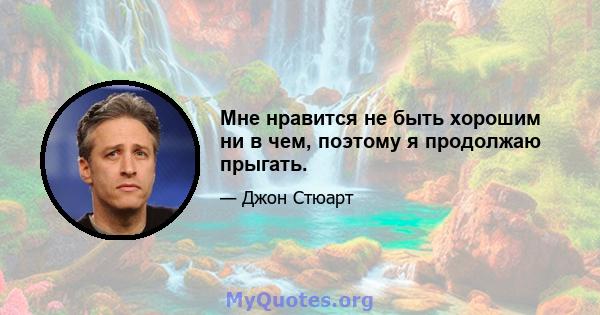 Мне нравится не быть хорошим ни в чем, поэтому я продолжаю прыгать.

— Джон Стюарт

MyQuotes.org